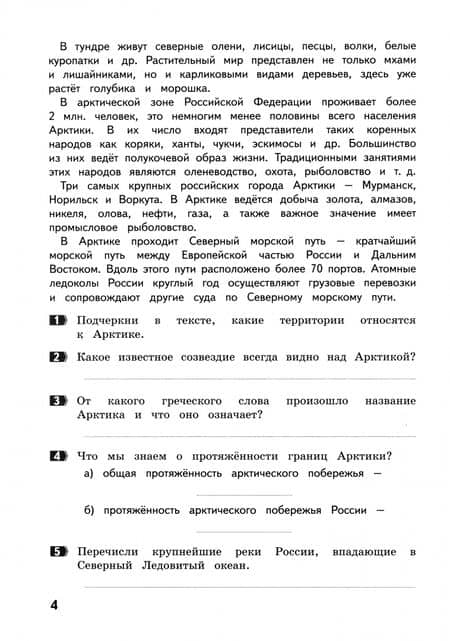 В тундре живут северные олени, лисицы, песцы, волки, белые куропатки и др. Растительный мир представлен не только мхами и лишайниками, но и карликовыми видами деревьев, здесь уже растёт голубика и морошка.

В арктической зоне Российской Федерации проживает более 2 млн. человек, это немногим менее половины всего населения Арктики. В их число входят представители таких коренных народов как коряки, ханты, чукчи, эскимосы и др. Большинство из них ведёт полукочевой образ жизни. Традиционными занятиями этих народов являются оленеводство, охота, рыболовство и т. д.

Три самых крупных российских города Арктики — Мурманск, Норильск и Воркута. В Арктике ведётся добыча золота, алмазов, никеля, олова, нефти, газа, а также важное значение имеет промысловое рыболовство.

В Арктике проходит Северный морской путь — кратчайший морской путь между Европейской частью России и Дальним Востоком. Вдоль этого пути расположено более 70 портов. Атомные ледоколы России круглый год осуществляют грузовые перевозки и сопровождают другие суда по Северному морскому пути.

1 Подчеркни в тексте, какие территории относятся к Арктике.

2 Какое известное созвездие всегда видно над Арктикой?

3 От какого греческого слова произошло название Арктика и что оно означает?

4 Что мы знаем о протяжённости границ Арктики?
а) общая протяжённость арктического побережья —

б) протяжённость арктического побережья России —

5 Перечисли крупнейшие реки России, впадающие в Северный Ледовитый океан.

4